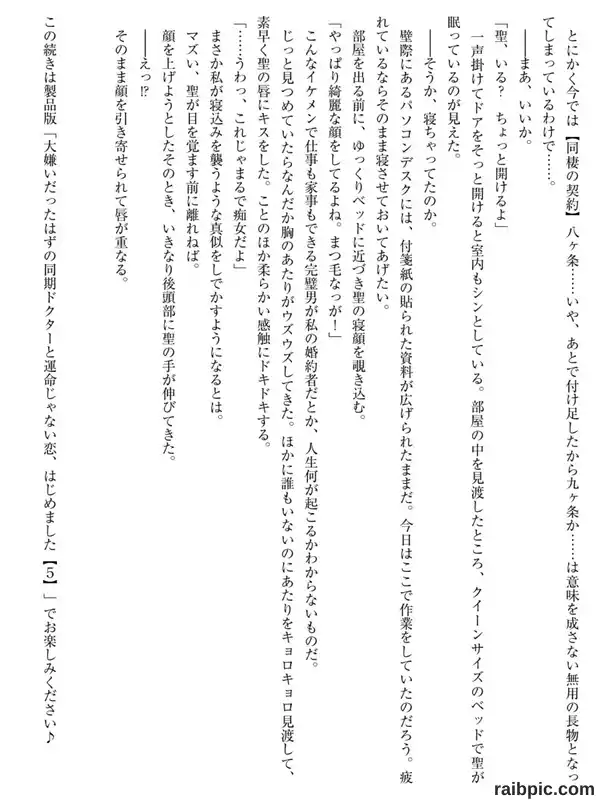 とにかく今では【同棲の契約】八ヶ条……いや、あとで付け足したから九ヶ条か……は意味を成さない無用の長物となってしまっているわけで……。

――まあ、いいか。

「聖、いる？　ちょっと開けるよ」

一声掛けてドアをそっと開けると室内もシンとしている。部屋の中を見渡したところ、クイーンサイズのベッドで聖が眠っているのが見えた。

――そうか、寝ちゃってたのか。

壁際にあるパソコンデスクには、付箋紙の貼られた資料が広げられたままだ。今日はここで作業をしていたのだろう。疲れているならそのまま寝させておいてあげたい。

部屋を出る前に、ゆっくりベッドに近づき聖の寝顔を覗き込む。

「やっぱり綺麗な顔をしてるよね。まつ毛なっが！」

こんなイケメンで仕事も家事もできる完璧男が私の婚約者だとか、人生何が起こるかわからないものだ。

じっと見つめていたらなんだか胸のあたりがウズウズしてきた。ほかに誰もいないのにあたりをキョロキョロ見渡して、素早く聖の唇にキスをした。ことのほか柔らかい感触にドキドキする。

「……うわっ、これじゃまるで痴女だよ」

まさか私が寝込みを襲うような真似をしでかすようになるとは。

マズい、聖が目を覚ます前に離れねば。

顔を上げようとしたそのとき、いきなり後頭部に聖の手が伸びてきた。

――えっ!?

そのまま顔を引き寄せられて唇が重なる。

この続きは製品版「大嫌いだったはずの同期ドクターと運命じゃない恋、はじめました【5】」でお楽しみください♪

raibpic.com